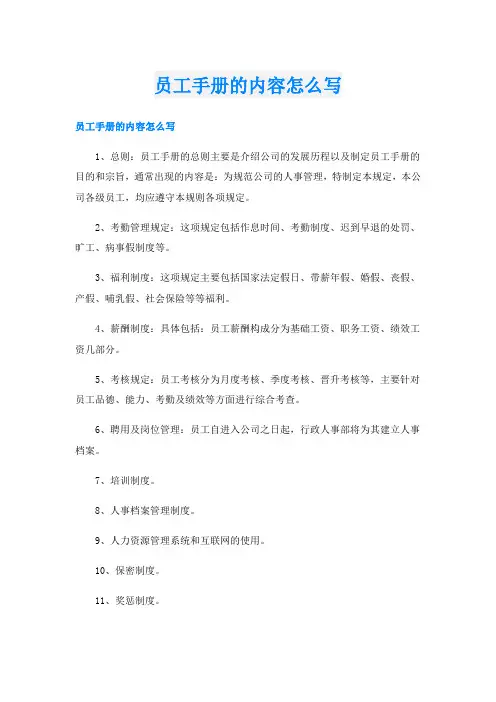 员工手册的内容怎么写

员工手册的内容怎么写

1、总则：员工手册的总则主要是介绍公司的发展历程以及制定员工手册的目的和宗旨，通常出现的内容是：为规范公司的人事管理，特制定本规定，本公司各级员工，均应遵守本规则各项规定。

2、考勤管理规定：这项规定包括作息时间、考勤制度、迟到早退的处罚、旷工、病事假制度等。

3、福利制度：这项规定主要包括国家法定假日、带薪年假、婚假、丧假、产假、哺乳假、社会保险等等福利。

4、薪酬制度：具体包括：员工薪酬构成分为基础工资、职务工资、绩效工资几部分。

5、考核规定：员工考核分为月度考核、季度考核、晋升考核等，主要针对员工品德、能力、考勤及绩效等方面进行综合考查。

6、聘用及岗位管理：员工自进入公司之日起，行政人事部将为其建立人事档案。

7、培训制度。

8、人事档案管理制度。

9、人力资源管理系统和互联网的使用。

10、保密制度。

11、奖惩制度。